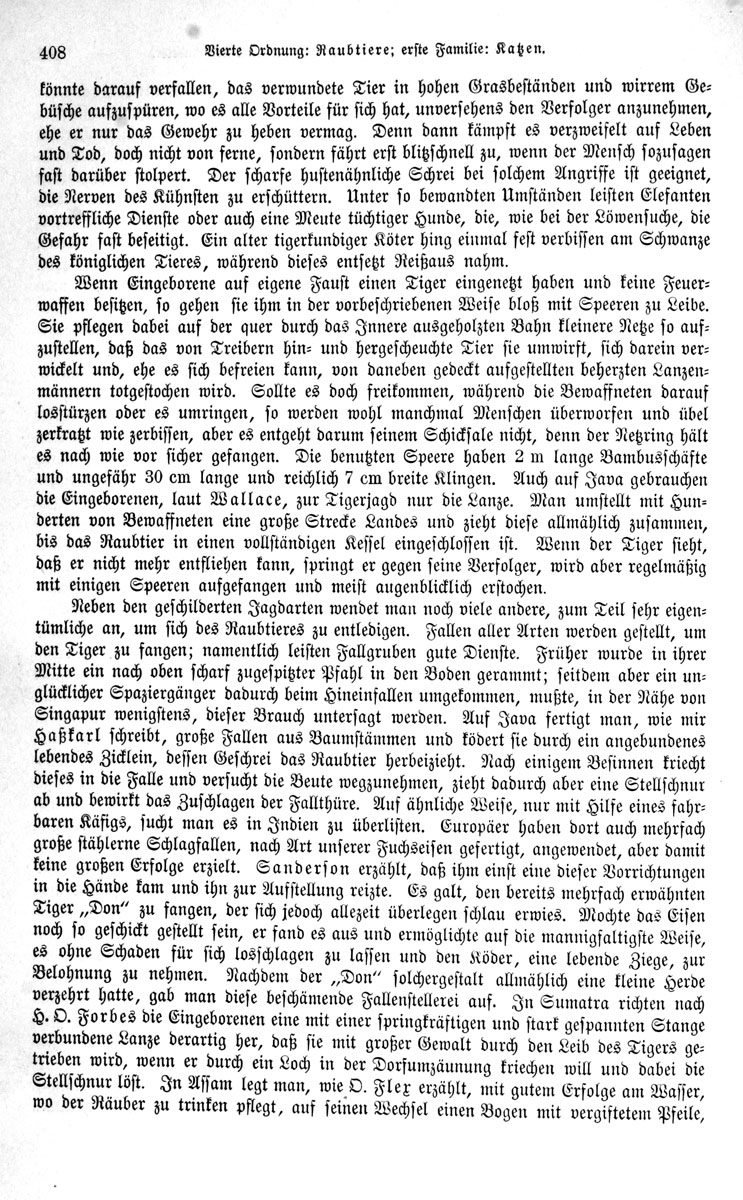 408 Vierte Ordnung: Raubtiere; erste Familie: Katzen.

könnte darauf verfallen, das verwundete Tier in hohen Grasbeständen und wirrem Gebüsche aufzuspüren, wo es alle Vorteile für sich hat, unversehens den Verfolger anzunehmen, ehe er nur das Gewehr zu heben vermag. Denn dann kämpft es verzweifelt auf Leben und Tod, doch nicht von ferne, sondern fährt erst blitzschnell zu, wenn der Mensch sozusagen fast darüber stolpert. Der scharfe hustenähnliche Schrei bei solchem Angriffe ist geeignet, die Nerven des Kühnsten zu erschüttern. Unter so bewandten Umständen leisten Elefanten vortreffliche Dienste oder auch eine Meute tüchtiger Hunde, die, wie bei der Löwensuche, die Gefahr fast beseitigt. Ein alter tigerkundiger Köter hing einmal fest verbissen am Schwanze des königlichen Tieres, während dieses entsetzt Reißaus nahm.

Wenn Eingeborene auf eigene Faust einen Tiger eingenetzt haben und keine Feuerwaffen besitzen, so gehen sie ihm in der vorbeschriebenen Weise bloß mit Speeren zu Leibe. Sie pflegen dabei auf der quer durch das Innere ausgeholzten Bahn kleinere Netze so aufzustellen, daß das von Treibern hin- und hergescheuchte Tier sie umwirft, sich darein verwickelt und, ehe es sich befreien kann, von daneben gedeckt aufgestellten beherzten Lanzenmännern totgestochen wird. Sollte es doch freikommen, während die Bewaffneten darauf losstürzen oder es umringen, so werden wohl manchmal Menschen überworfen und übel zerkratzt wie zerbissen, aber es entgeht darum seinem Schicksale nicht, denn der Netzring hält es nach wie vor sicher gefangen. Die benutzten Speere haben 2 m lange Bambusschäfte und ungefähr 30 cm lange und reichlich 7 cm breite Klingen. Auch auf Java gebrauchen die Eingeborenen, laut Wallace, zur Tigerjagd nur die Lanze. Man umstellt mit Hunderten von Bewaffneten eine große Strecke Landes und zieht diese allmählich zusammen, bis das Raubtier in einen vollständigen Kessel eingeschlossen ist. Wenn der Tiger sieht, daß er nicht mehr entfliehen kann, springt er gegen seine Verfolger, wird aber regelmäßig mit einigen Speeren aufgefangen und meist augenblicklich erstochen.

Neben den geschilderten Jagdarten wendet man noch viele andere, zum Teil sehr eigentümliche an, um sich des Raubtieres zu entledigen. Fallen aller Arten werden gestellt, um den Tiger zu fangen; namentlich leisten Fallgruben gute Dienste. Früher wurde in ihrer Mitte ein nach oben scharf zugespitzter Pfahl in den Boden gerammt; seitdem aber ein unglücklicher Spaziergänger dadurch beim Hineinfallen umgekommen, mußte, in der Nähe von Singapur wenigstens, dieser Brauch untersagt werden. Auf Java fertigt man, wie mir Haßkarl schreibt, große Fallen aus Baumstämmen und ködert sie durch ein angebundenes lebendes Zicklein, dessen Geschrei das Raubtier herbeizieht. Nach einigem Besinnen kriecht dieses in die Falle und versucht die Beute wegzunehmen, zieht dadurch aber eine Stellschnur ab und bewirkt das Zuschlagen der Fallthüre. Auf ähnliche Weise, nur mit Hilfe eines fahrbaren Käfigs, sucht man es in Indien zu überlisten. Europäer haben dort auch mehrfach große stählerne Schlagfallen, nach Art unserer Fuchseisen gefertigt, angewendet, aber damit keine großen Erfolge erzielt. Sanderson erzählt, daß ihm einst eine dieser Vorrichtungen in die Hände kam und ihn zur Aufstellung reizte. Es galt, den bereits mehrfach erwähnten Tiger „Don“ zu fangen, der sich jedoch allezeit überlegen schlau erwies. Mochte das Eisen noch so geschickt gestellt sein, er fand es aus und ermöglichte auf die mannigfaltigste Weise, es ohne Schaden für sich losschlagen zu lassen und den Köder, eine lebende Ziege, zur Belohnung zu nehmen. Nachdem der „Don“ solchergestalt allmählich eine kleine Herde verzehrt hatte, gab man diese beschämende Fallenstellerei auf. In Sumatra richten nach H. O. Forbes die Eingeborenen eine mit einer springkräftigen und stark gespannten Stange verbundene Lanze derartig her, daß sie mit großer Gewalt durch den Leib des Tigers getrieben wird, wenn er durch ein Loch in der Dorfumzäunung kriechen will und dabei die Stellschnur löst. In Assam legt man, wie O. Flex erzählt, mit gutem Erfolge am Wasser, wo der Räuber zu trinken pflegt, auf seinen Wechsel einen Bogen mit vergiftetem Pfeile,